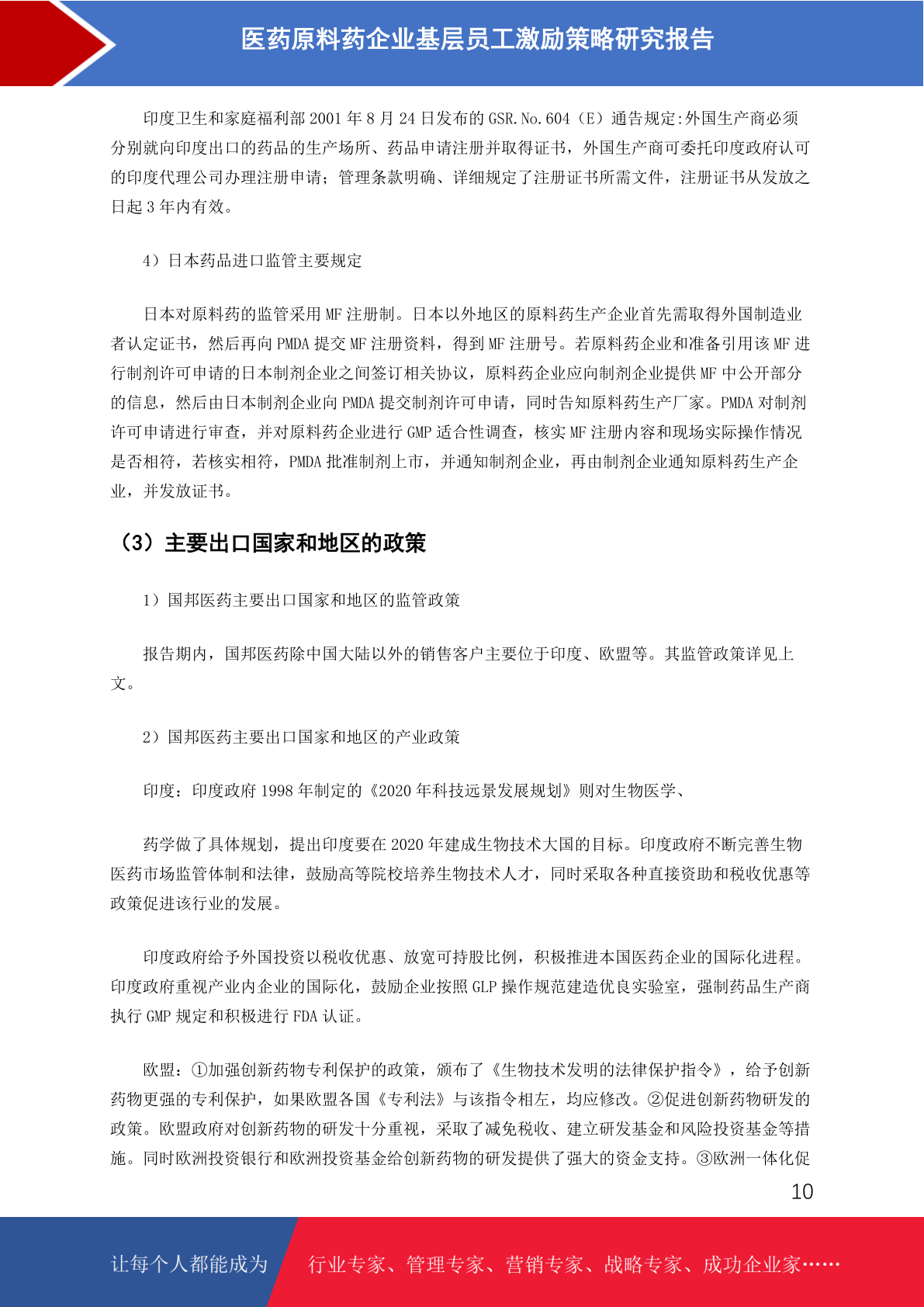 医药原料药企业基层员工激励策略研究报告

印度卫生和家庭福利部 2001 年 8 月 24 日发布的 GSR.No.604（E）通告规定:外国生产商必须分别就向印度出口的药品的生产场所、药品申请注册并取得证书，外国生产商可委托印度政府认可的印度代理公司办理注册申请；管理条款明确、详细规定了注册证书所需文件，注册证书从发放之日起 3 年内有效。

4）日本药品进口监管主要规定

日本对原料药的监管采用 MF 注册制。日本以外地区的原料药生产企业首先需取得外国制造业者认定证书，然后再向 PMDA 提交 MF 注册资料，得到 MF 注册号。若原料药企业和准备引用该 MF 进行制剂许可申请的日本制剂企业之间签订相关协议，原料药企业应向制剂企业提供 MF 中公开部分的信息，然后由日本制剂企业向 PMDA 提交制剂许可申请，同时告知原料药生产厂家。PMDA 对制剂许可申请进行审查，并对原料药企业进行 GMP 适合性调查，核实 MF 注册内容和现场实际操作情况是否相符，若核实相符，PMDA 批准制剂上市，并通知制剂企业，再由制剂企业通知原料药生产企业，并发放证书。

（3）主要出口国家和地区的政策

1）国邦医药主要出口国家和地区的监管政策

报告期内，国邦医药除中国大陆以外的销售客户主要位于印度、欧盟等。其监管政策详见上文。

2）国邦医药主要出口国家和地区的产业政策

印度：印度政府 1998 年制定的《2020 年科技远景发展规划》则对生物医学、

药学做了具体规划，提出印度要在 2020 年建成生物技术大国的目标。印度政府不断完善生物医药市场监管体制和法律，鼓励高等院校培养生物技术人才，同时采取各种直接资助和税收优惠等政策促进该行业的发展。

印度政府给予外国投资以税收优惠、放宽可持股比例，积极推进本国医药企业的国际化进程。印度政府重视产业内企业的国际化，鼓励企业按照 GLP 操作规范建造优良实验室，强制药品生产商执行 GMP 规定和积极进行 FDA 认证。

欧盟：①加强创新药物专利保护的政策，颁布了《生物技术发明的法律保护指令》，给予创新药物更强的专利保护，如果欧盟各国《专利法》与该指令相左，均应修改。②促进创新药物研发的政策。欧盟政府对创新药物的研发十分重视，采取了减免税收、建立研发基金和风险投资基金等措施。同时欧洲投资银行和欧洲投资基金给创新药物的研发提供了强大的资金支持。③欧洲一体化促

10

让每个人都能成为 行业专家、管理专家、营销专家、战略专家、成功企业家……